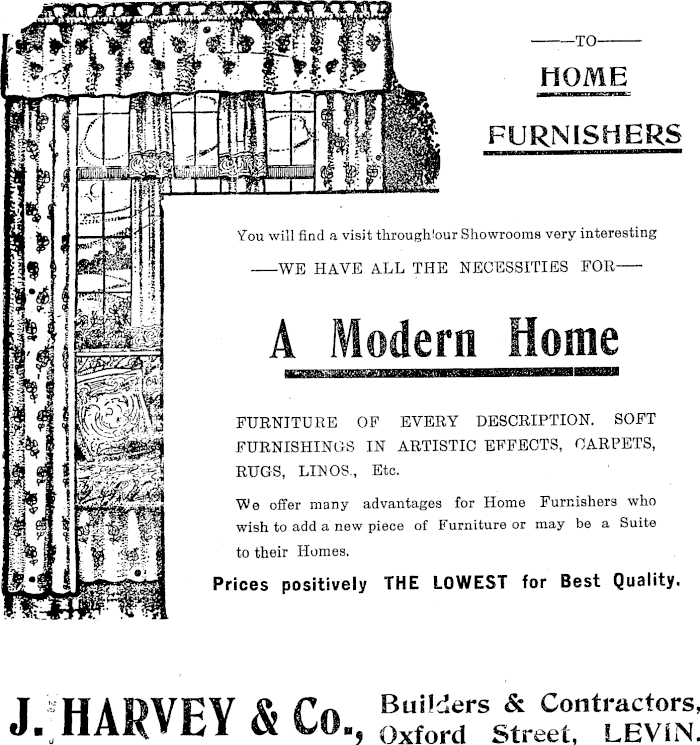 —TO—

HOME

FURNISHERS

You will find a visit through our Showrooms very interesting

—WE HAVE ALL THE NECESSITIES FOR—

A Modern Home

FURNITURE OF EVERY DESCRIPTION. SOFT FURNISHINGS IN ARTISTIC EFFECTS, CARPETS, RUGS, LINOS., Etc.

We offer many advantages for Home Furnishers who wish to add a new piece of Furniture or may be a Suite to their Homes.

Prices positively THE LOWEST for Best Quality.

J. HARVEY & Co., Builders & Contractors, Oxford Street, LEVIN.